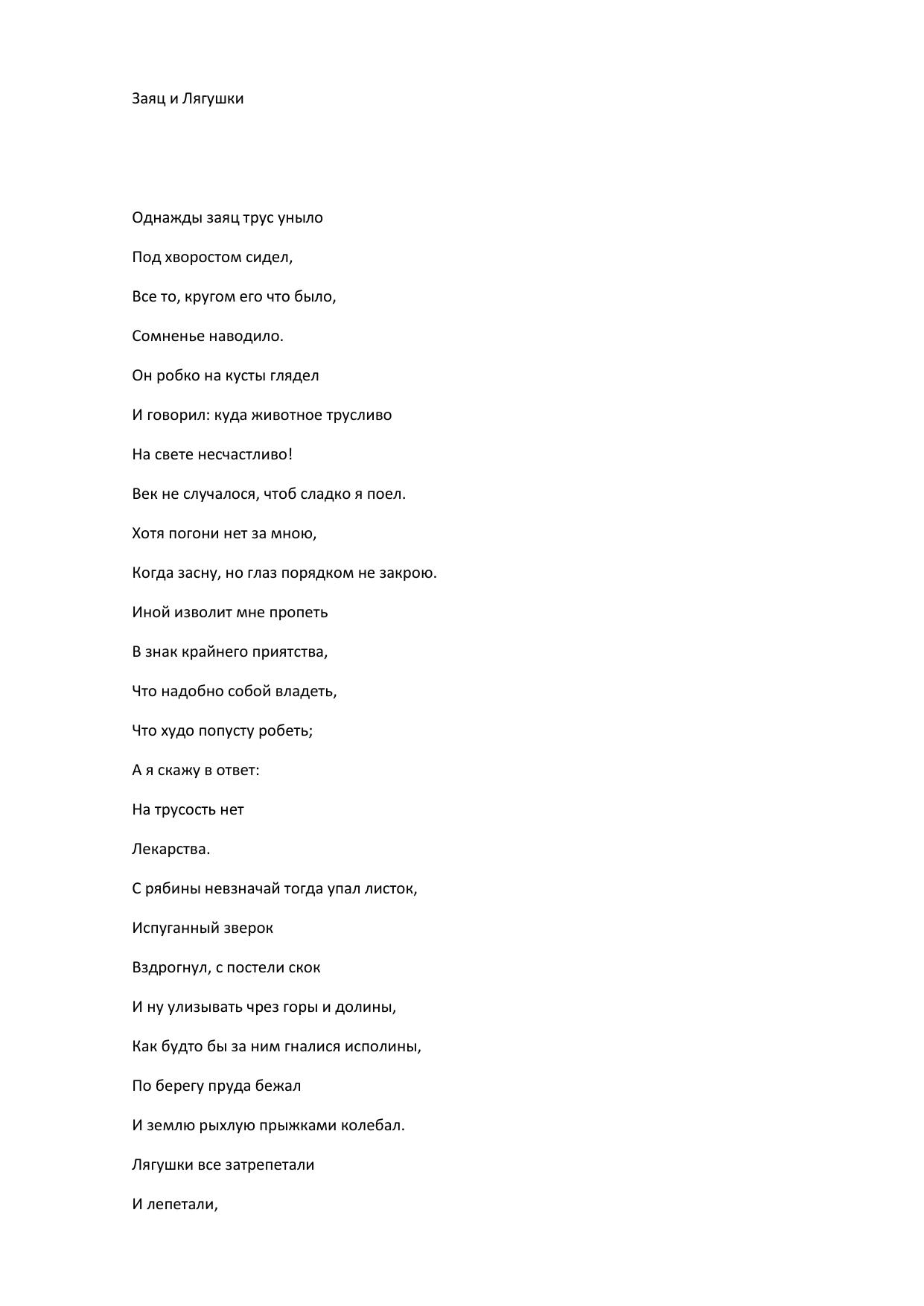 Заяц и Лягушки

Однажды заяц трус уныло

Под хворостом сидел,

Все то, кругом его что было,

Сомненье наводило.

Он робко на кусты глядел

И говорил: куда животное трусливо

На свете несчастливо!

Век не случалося, чтоб сладко я поел.

Хотя погони нет за мною,

Когда засну, но глаз порядком не закрою.

Иной изволит мне пропеть

В знак крайнего приятства,

Что надобно собой владеть,

Что худо попусту робеть;

А я скажу в ответ:

На трусость нет

Лекарства.

С рябины невзначай тогда упал листок,

Испуганный зверок

Вздрогнул, с постели скок

И ну улизывать чрез горы и долины,

Как будто бы за ним гналися исполины,

По берегу пруда бежал

И землю рыхлую прыжками колебал.

Лягушки все затрепетали

И лепетали,